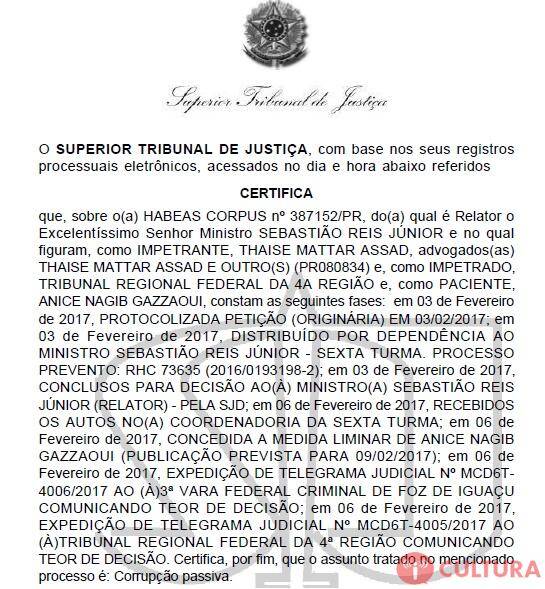 Superior Tribunal de Justiça

O **SUPERIOR TRIBUNAL DE JUSTIÇA**, com base nos seus registros processuais eletrônicos, acessados no dia e hora abaixo referidos

**CERTIFICA**

que, sobre o(a) HABEAS CORPUS nº 387152/PR, do(a) qual é Relator o Excelentíssimo Senhor Ministro SEBASTIÃO REIS JÚNIOR e no qual figuram, como IMPETRANTE, THAISE MATTAR ASSAD, advogados(as) THAISE MATTAR ASSAD E OUTRO(S) (PR080834) e, como IMPETRADO, TRIBUNAL REGIONAL FEDERAL DA 4A REGIÃO e, como PACIENTE, ANICE NAGIB GAZZAOUI, constam as seguintes fases: em 03 de Fevereiro de 2017, PROTOCOLIZADA PETIÇÃO (ORIGINÁRIA) EM 03/02/2017; em 03 de Fevereiro de 2017, DISTRIBUÍDO POR DEPENDÊNCIA AO MINISTRO SEBASTIÃO REIS JÚNIOR - SEXTA TURMA. PROCESSO PREVENTO: RHC 73635 (2016/0193198-2); em 03 de Fevereiro de 2017, CONCLUSOS PARA DECISÃO AO(À) MINISTRO(A) SEBASTIÃO REIS JÚNIOR (RELATOR) - PELA SJD; em 06 de Fevereiro de 2017, RECEBIDOS OS AUTOS NO(A) COORDENADORIA DA SEXTA TURMA; em 06 de Fevereiro de 2017, CONCEDIDA A MEDIDA LIMINAR DE ANICE NAGIB GAZZAOUI (PUBLICAÇÃO PREVISTA PARA 09/02/2017); em 06 de Fevereiro de 2017, EXPEDIÇÃO DE TELEGRAMA JUDICIAL Nº MCD6T-4006/2017 AO (À)3ª VARA FEDERAL CRIMINAL DE FOZ DE IGUAÇU COMUNICANDO TEOR DE DECISÃO; em 06 de Fevereiro de 2017, EXPEDIÇÃO DE TELEGRAMA JUDICIAL Nº MCD6T-4005/2017 AO (À)TRIBUNAL REGIONAL FEDERAL DA 4ª REGIÃO COMUNICANDO TEOR DE DECISÃO. Certifica, por fim, que o assunto tratado no mencionado processo é: Corrupção passiva.

CULTURA